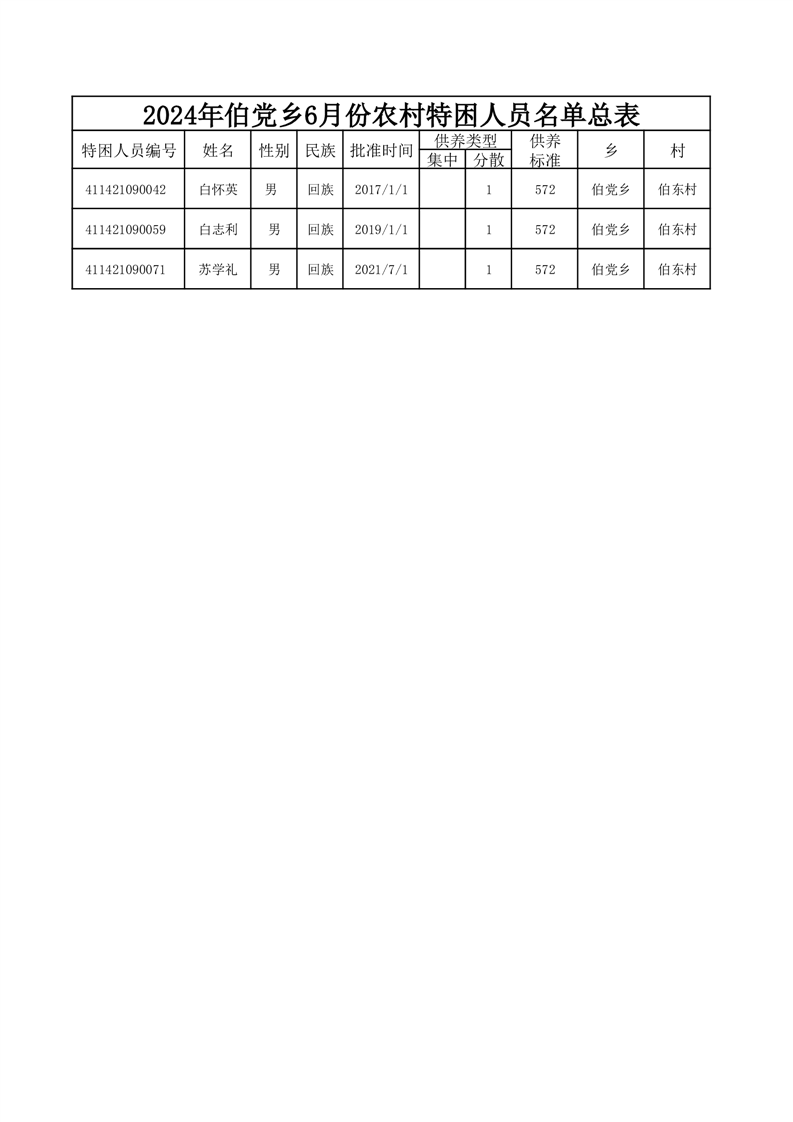 2024年伯党乡6月份农村特困人员名单总表

| 特困人员编号 | 姓名 | 性别 | 民族 | 批准时间 | 供养类型 集中 | 供养类型 分散 | 供养标准 | 乡 | 村 |
|---|---|---|---|---|---|---|---|---|---|
| 411421090042 | 白怀英 | 男 | 回族 | 2017/1/1 | | 1 | 572 | 伯党乡 | 伯东村 |
| 411421090059 | 白志利 | 男 | 回族 | 2019/1/1 | | 1 | 572 | 伯党乡 | 伯东村 |
| 411421090071 | 苏学礼 | 男 | 回族 | 2021/7/1 | | 1 | 572 | 伯党乡 | 伯东村 |